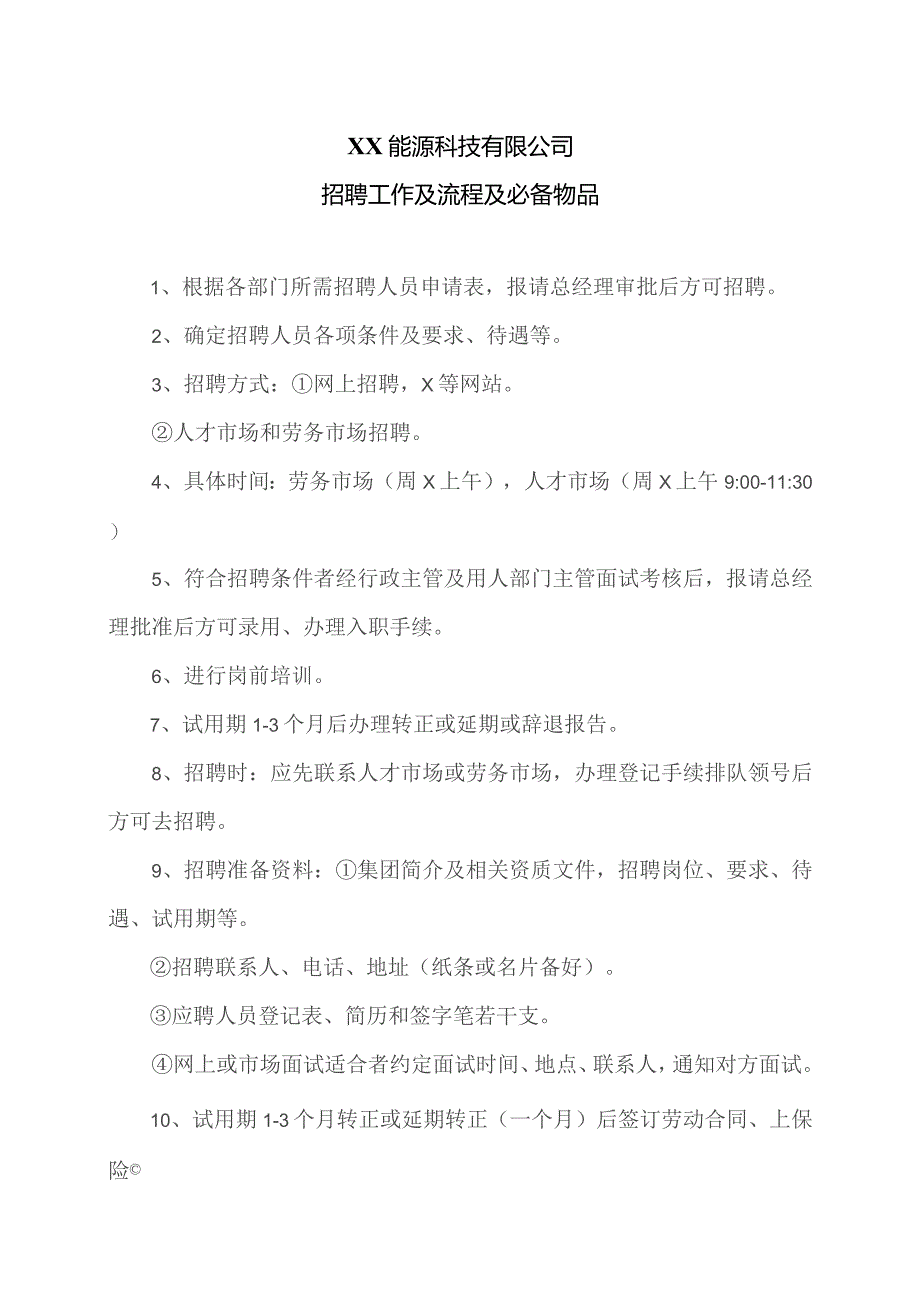 XX能源科技有限公司

招聘工作及流程及必备物品

1、根据各部门所需招聘人员申请表，报请总经理审批后方可招聘。

2、确定招聘人员各项条件及要求、待遇等。

3、招聘方式：①网上招聘，X等网站。

②人才市场和劳务市场招聘。

4、具体时间：劳务市场（周X上午），人才市场（周X上午9:00-11:30）

5、符合招聘条件者经行政主管及用人部门主管面试考核后，报请总经理批准后方可录用、办理入职手续。

6、进行岗前培训。

7、试用期1-3个月后办理转正或延期或辞退报告。

8、招聘时：应先联系人才市场或劳务市场，办理登记手续排队领号后方可去招聘。

9、招聘准备资料：①集团简介及相关资质文件，招聘岗位、要求、待遇、试用期等。

②招聘联系人、电话、地址（纸条或名片备好）。

③应聘人员登记表、简历和签字笔若干支。

④网上或市场面试适合者约定面试时间、地点、联系人，通知对方面试。

10、试用期1-3个月转正或延期转正（一个月）后签订劳动合同、上保险©